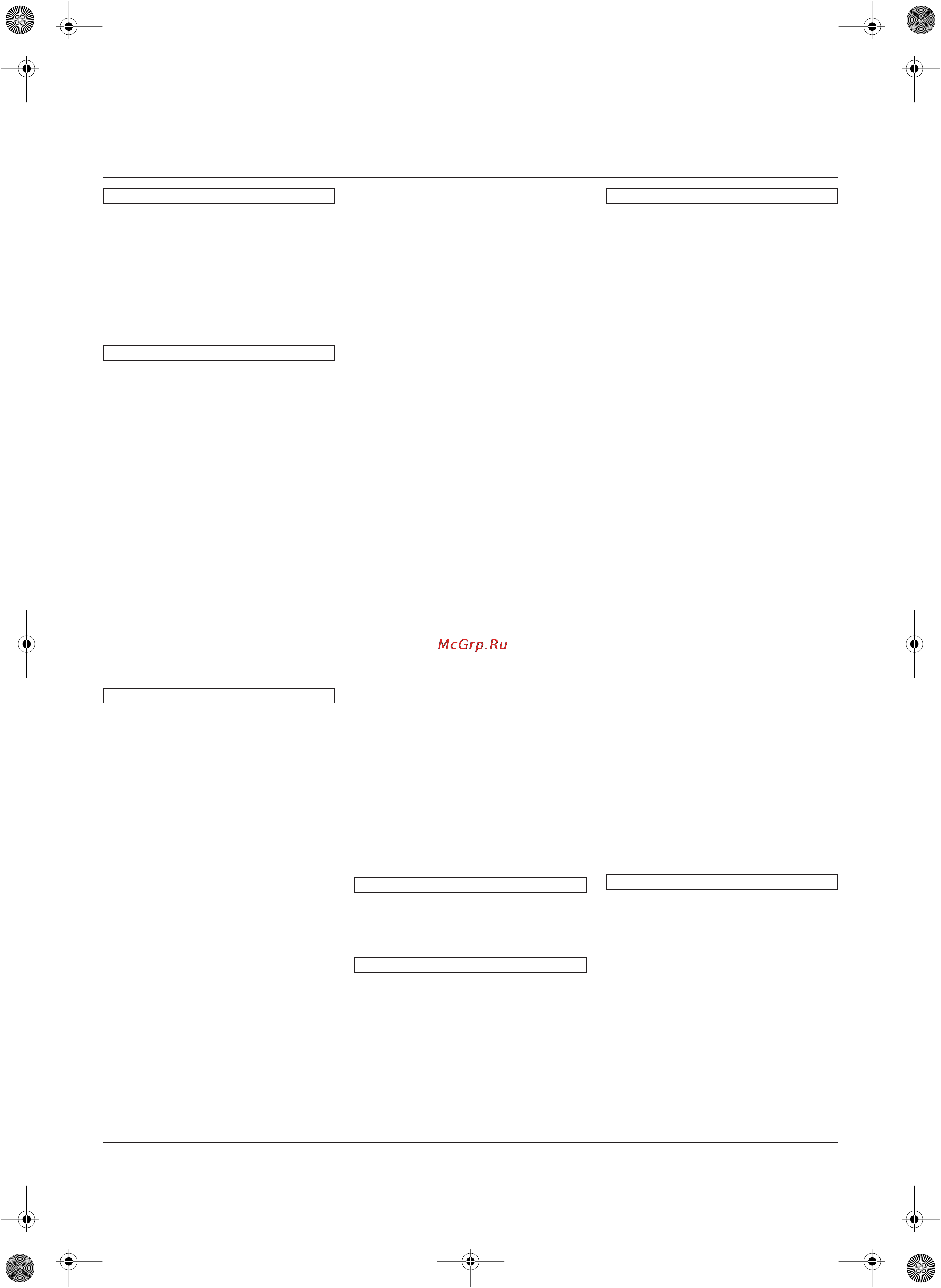 McGrp.Ru